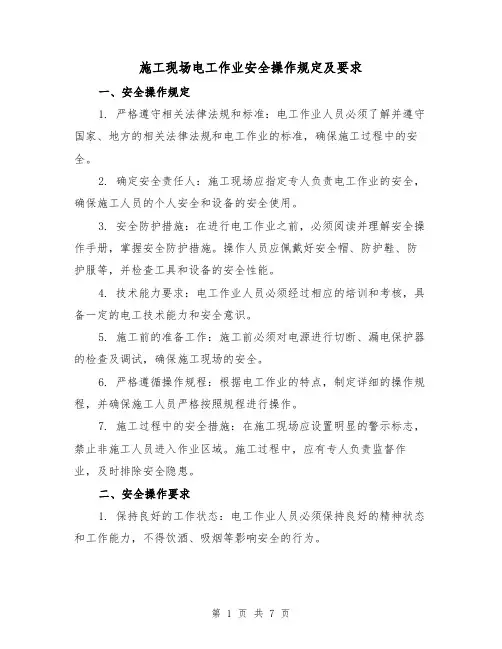 施工现场电工作业安全操作规定及要求

一、安全操作规定

1. 严格遵守相关法律法规和标准：电工作业人员必须了解并遵守国家、地方的相关法律法规和电工作业的标准，确保施工过程中的安全。

2. 确定安全责任人：施工现场应指定专人负责电工作业的安全，确保施工人员的个人安全和设备的安全使用。

3. 安全防护措施：在进行电工作业之前，必须阅读并理解安全操作手册，掌握安全防护措施。操作人员应佩戴好安全帽、防护鞋、防护服等，并检查工具和设备的安全性能。

4. 技术能力要求：电工作业人员必须经过相应的培训和考核，具备一定的电工技术能力和安全意识。

5. 施工前的准备工作：施工前必须对电源进行切断、漏电保护器的检查及调试，确保施工现场的安全。

6. 严格遵循操作规程：根据电工作业的特点，制定详细的操作规程，并确保施工人员严格按照规程进行操作。

7. 施工过程中的安全措施：在施工现场应设置明显的警示标志，禁止非施工人员进入作业区域。施工过程中，应有专人负责监督作业，及时排除安全隐患。

二、安全操作要求

1. 保持良好的工作状态：电工作业人员必须保持良好的精神状态和工作能力，不得饮酒、吸烟等影响安全的行为。

第 1 页 共 7 页